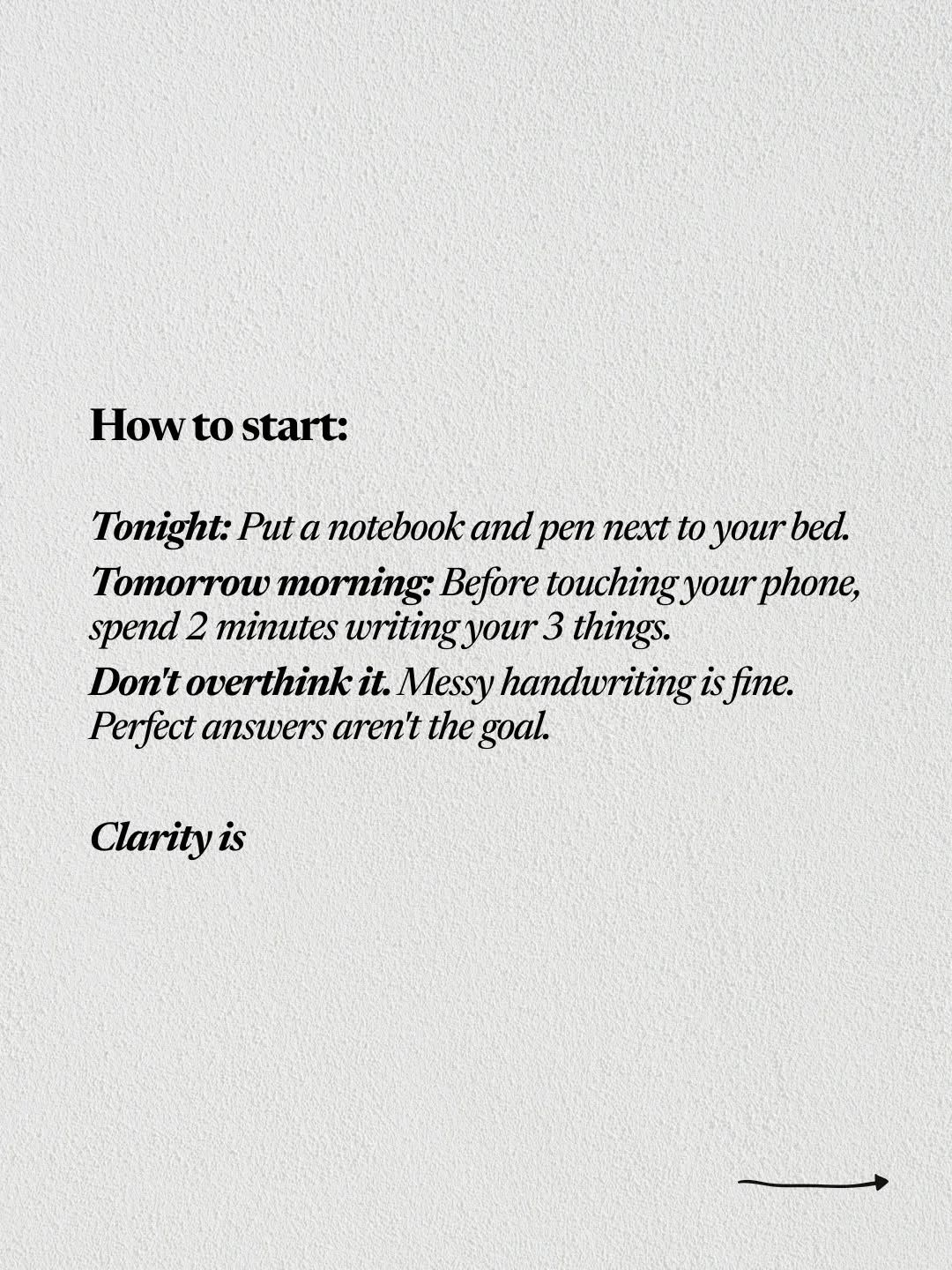 How to start:

Tonight: Put a notebook and pen next to your bed.

Tomorrow morning: Before touching your phone, spend 2 minutes writing your 3 things.

Don't overthink it. Messy handwriting is fine. Perfect answers aren't the goal.

Clarity is